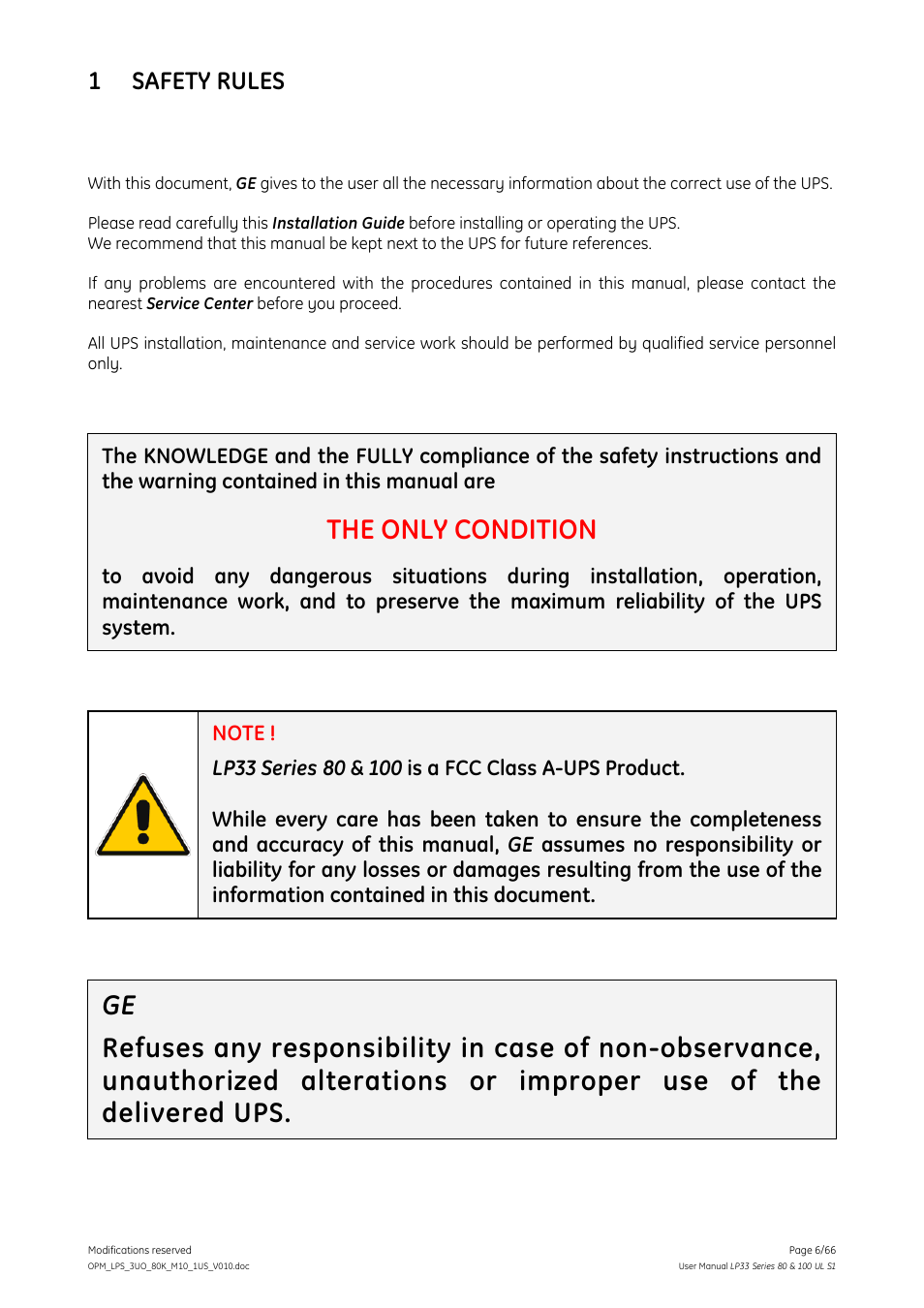 1 SAFETY RULES

With this document, GE gives to the user all the necessary information about the correct use of the UPS.

Please read carefully this Installation Guide before installing or operating the UPS.
We recommend that this manual be kept next to the UPS for future references.

If any problems are encountered with the procedures contained in this manual, please contact the nearest Service Center before you proceed.

All UPS installation, maintenance and service work should be performed by qualified service personnel only.

The KNOWLEDGE and the FULLY compliance of the safety instructions and the warning contained in this manual are

THE ONLY CONDITION

to avoid any dangerous situations during installation, operation, maintenance work, and to preserve the maximum reliability of the UPS system.

NOTE !
LP33 Series 80 & 100 is a FCC Class A-UPS Product.

While every care has been taken to ensure the completeness and accuracy of this manual, GE assumes no responsibility or liability for any losses or damages resulting from the use of the information contained in this document.

GE
Refuses any responsibility in case of non-observance, unauthorized alterations or improper use of the delivered UPS.

Modifications reserved
OPM_LPS_3UO_80K_M10_1US_V010.doc

Page 6/66
User Manual LP33 Series 80 & 100 UL S1